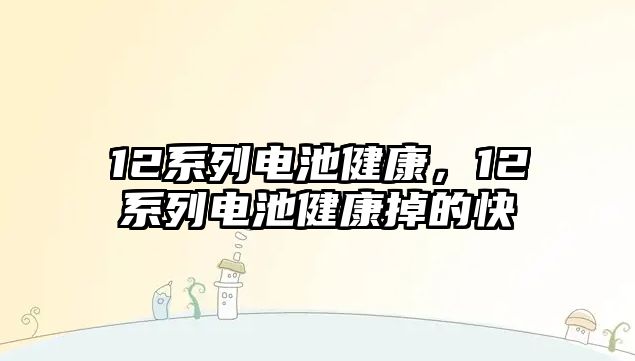 12系列电池健康，12系列电池健康掉的快